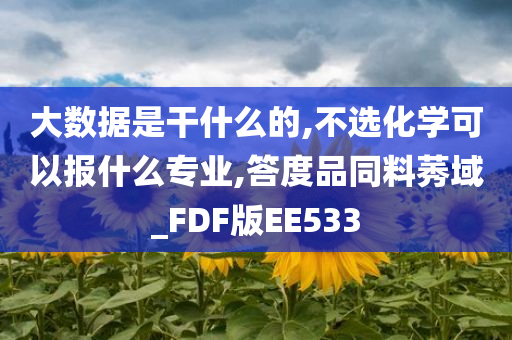 大数据是干什么的,不选化学可以报什么专业,答度品同料莠域_FDF版EE533